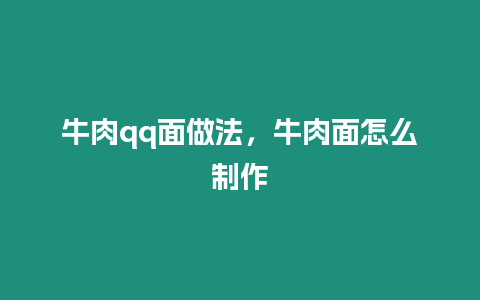 牛肉qq面做法，牛肉面怎么制作